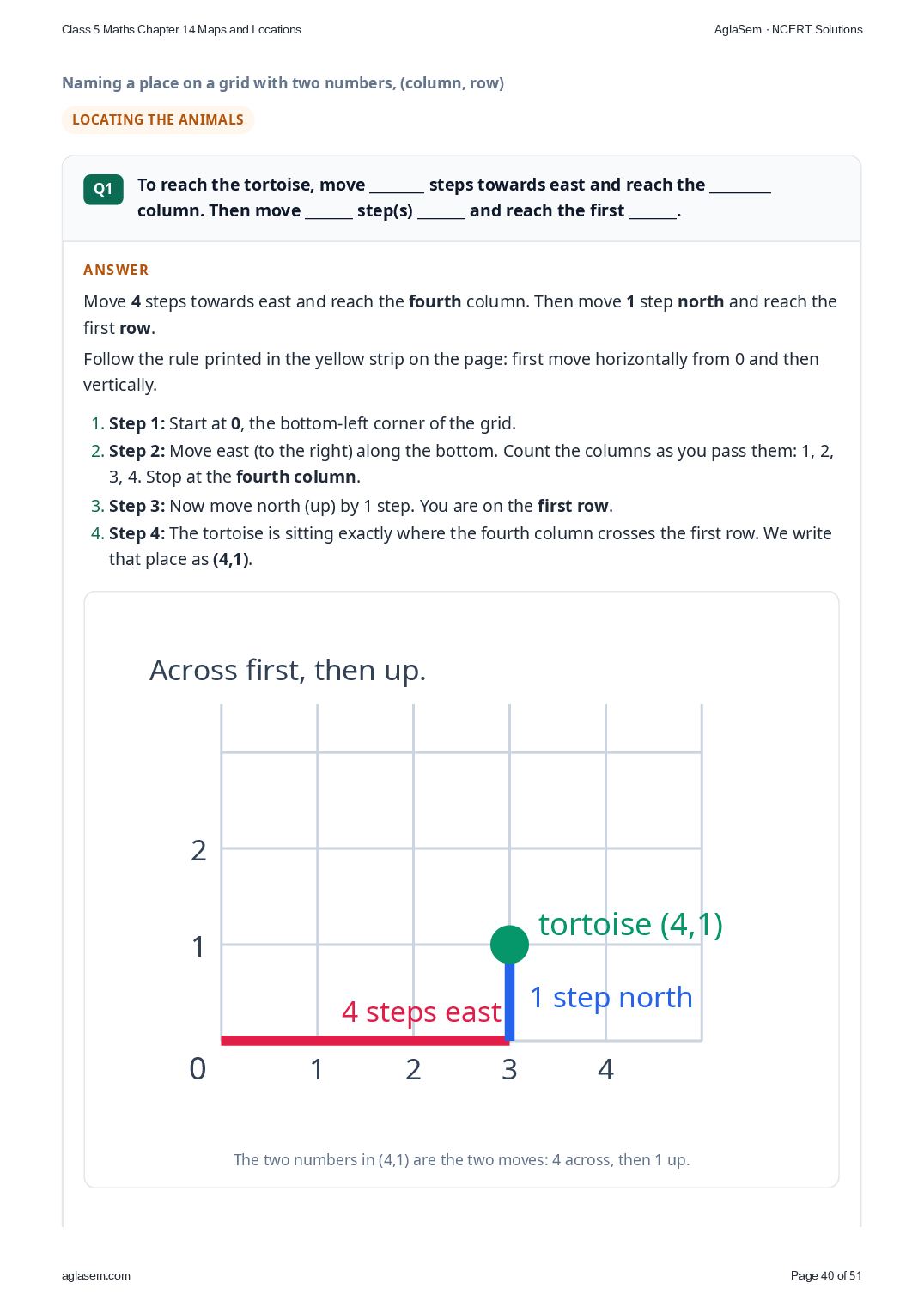 Class 5 Maths Chapter 14 Maps and Locations

AglaSem · NCERT Solutions

Naming a place on a grid with two numbers, (column, row)

LOCATING THE ANIMALS

Q1

To reach the tortoise, move ____ steps towards east and reach the ____ column. Then move ____ step(s) ____ and reach the first ____.

ANSWER

Move 4 steps towards east and reach the fourth column. Then move 1 step north and reach the first row.

Follow the rule printed in the yellow strip on the page: first move horizontally from 0 and then vertically.

1. Step 1: Start at 0, the bottom-left corner of the grid.
2. Step 2: Move east (to the right) along the bottom. Count the columns as you pass them: 1, 2, 3, 4. Stop at the fourth column.
3. Step 3: Now move north (up) by 1 step. You are on the first row.
4. Step 4: The tortoise is sitting exactly where the fourth column crosses the first row. We write that place as (4,1).

Across first, then up.

2

1

tortoise (4,1)

1 step north

4 steps east

0

1

2

3

4

The two numbers in (4,1) are the two moves: 4 across, then 1 up.

aglasem.com

Page 40 of 51